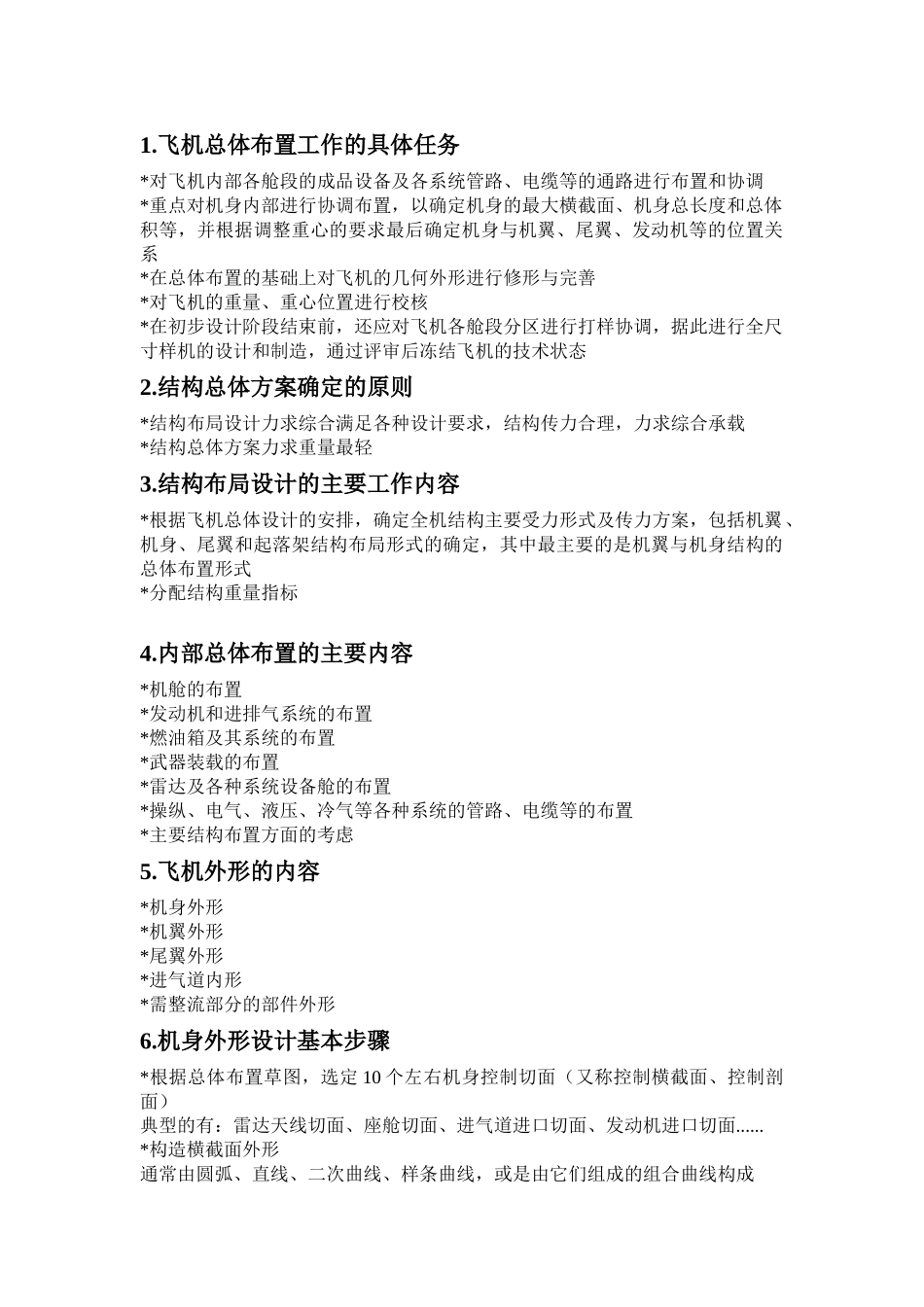 1.飞机总体布置工作的具体任务

*对飞机内部各舱段的成品设备及各系统管路、电缆等的通路进行布置和协调
*重点对机身内部进行协调布置，以确定机身的最大横截面、机身总长度和总体积等，并根据调整重心的要求最后确定机身与机翼、尾翼、发动机等的位置关系
*在总体布置的基础上对飞机的几何外形进行修形与完善
*对飞机的重量、重心位置进行校核
*在初步设计阶段结束前，还应对飞机各舱段分区进行打样协调，据此进行全尺寸样机的设计和制造，通过评审后冻结飞机的技术状态

2.结构总体方案确定的原则

*结构布局设计力求综合满足各种设计要求，结构传力合理，力求综合承载
*结构总体方案力求重量最轻

3.结构布局设计的主要工作内容

*根据飞机总体设计的安排，确定全机结构主要受力形式及传力方案，包括机翼、机身、尾翼和起落架结构布局形式的确定，其中最主要的是机翼与机身结构的总体布置形式
*分配结构重量指标

4.内部总体布置的主要内容

*机舱的布置
*发动机和进排气系统的布置
*燃油箱及其系统的布置
*武器装载的布置
*雷达及各种系统设备舱的布置
*操纵、电气、液压、冷气等各种系统的管路、电缆等的布置
*主要结构布置方面的考虑

5.飞机外形的内容

*机身外形
*机翼外形
*尾翼外形
*进气道内形
*需整流部分的部件外形

6.机身外形设计基本步骤

*根据总体布置草图，选定 10 个左右机身控制切面（又称控制横截面、控制剖面）
典型的有：雷达天线切面、座舱切面、进气道进口切面、发动机进口切面......
*构造横截面外形
通常由圆弧、直线、二次曲线、样条曲线，或是由它们组成的组合曲线构成